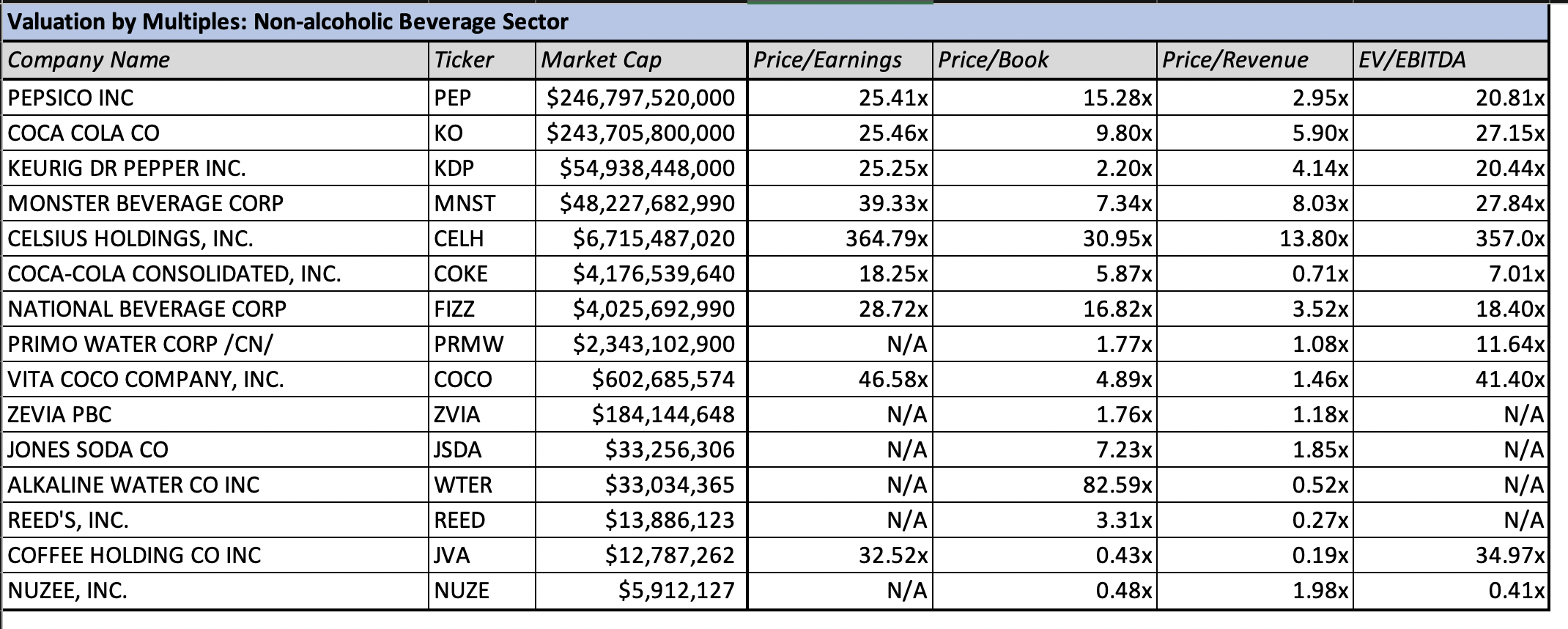 Valuation by Multiples: Non-alcoholic Beverage Sector

| Company Name | Ticker | Market Cap | Price/Earnings | Price/Book | Price/Revenue | EV/EBITDA |
|---|---|---|---|---|---|---|
| PEPSICO INC | PEP | \$246,797,520,000 | 25.41x | 15.28x | 2.95x | 20.81x |
| COCA COLA CO | KO | \$243,705,800,000 | 25.46x | 9.80x | 5.90x | 27.15x |
| KEURIG DR PEPPER INC. | KDP | \$54,938,448,000 | 25.25x | 2.20x | 4.14x | 20.44x |
| MONSTER BEVERAGE CORP | MNST | \$48,227,682,990 | 39.33x | 7.34x | 8.03x | 27.84x |
| CELSIUS HOLDINGS, INC. | CELH | \$6,715,487,020 | 364.79x | 30.95x | 13.80x | 357.0x |
| COCA-COLA CONSOLIDATED, INC. | COKE | \$4,176,539,640 | 18.25x | 5.87x | 0.71x | 7.01x |
| NATIONAL BEVERAGE CORP | FIZZ | \$4,025,692,990 | 28.72x | 16.82x | 3.52x | 18.40x |
| PRIMO WATER CORP /CN/ | PRMW | \$2,343,102,900 | N/A | 1.77x | 1.08x | 11.64x |
| VITA COCO COMPANY, INC. | COCO | \$602,685,574 | 46.58x | 4.89x | 1.46x | 41.40x |
| ZEVIA PBC | ZVIA | \$184,144,648 | N/A | 1.76x | 1.18x | N/A |
| JONES SODA CO | JSDA | \$33,256,306 | N/A | 7.23x | 1.85x | N/A |
| ALKALINE WATER CO INC | WTER | \$33,034,365 | N/A | 82.59x | 0.52x | N/A |
| REED'S, INC. | REED | \$13,886,123 | N/A | 3.31x | 0.27x | N/A |
| COFFEE HOLDING CO INC | JVA | \$12,787,262 | 32.52x | 0.43x | 0.19x | 34.97x |
| NUZEE, INC. | NUZE | \$5,912,127 | N/A | 0.48x | 1.98x | 0.41x |